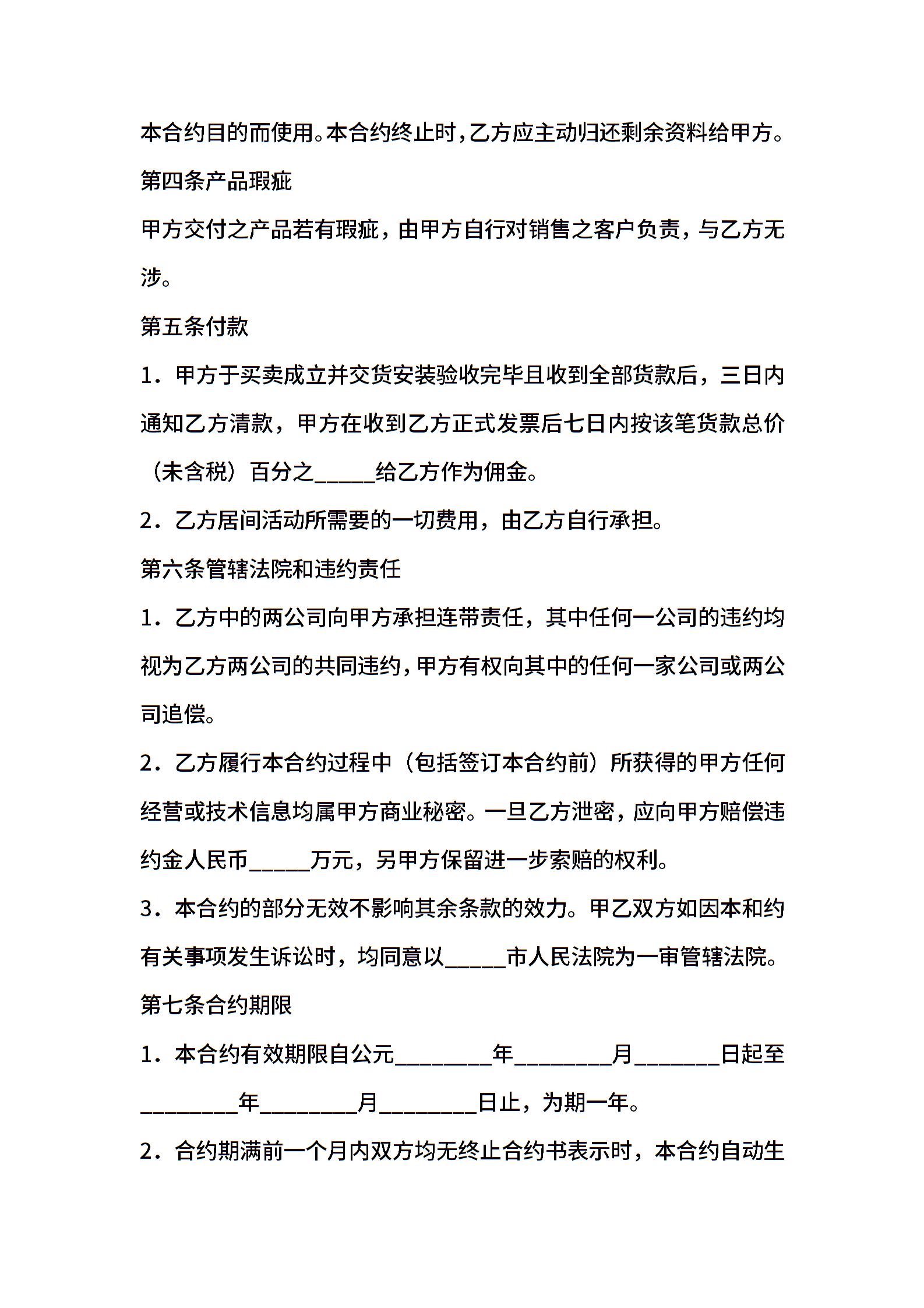 本合约目的而使用。本合约终止时，乙方应主动归还剩余资料给甲方。

第四条产品瑕疵

甲方交付之产品若有瑕疵，由甲方自行对销售之客户负责，与乙方无涉。

第五条付款

1．甲方于买卖成立并交货安装验收完毕且收到全部货款后，三日内通知乙方清款，甲方在收到乙方正式发票后七日内按该笔货款总价（未含税）百分之_____给乙方作为佣金。

2．乙方居间活动所需要的一切费用，由乙方自行承担。

第六条管辖法院和违约责任

1．乙方中的两公司向甲方承担连带责任，其中任何一公司的违约均视为乙方两公司的共同违约，甲方有权向其中的任何一家公司或两公司追偿。

2．乙方履行本合约过程中（包括签订本合约前）所获得的甲方任何经营或技术信息均属甲方商业秘密。一旦乙方泄密，应向甲方赔偿违约金人民币_____万元，另甲方保留进一步索赔的权利。

3．本合约的部分无效不影响其余条款的效力。甲乙双方如因本和约有关事项发生诉讼时，均同意以_____市人民法院为一审管辖法院。

第七条合约期限

1．本合约有效期限自公元________年________月_______日起至________年________月________日止，为期一年。

2．合约期满前一个月内双方均无终止合约书表示时，本合约自动生